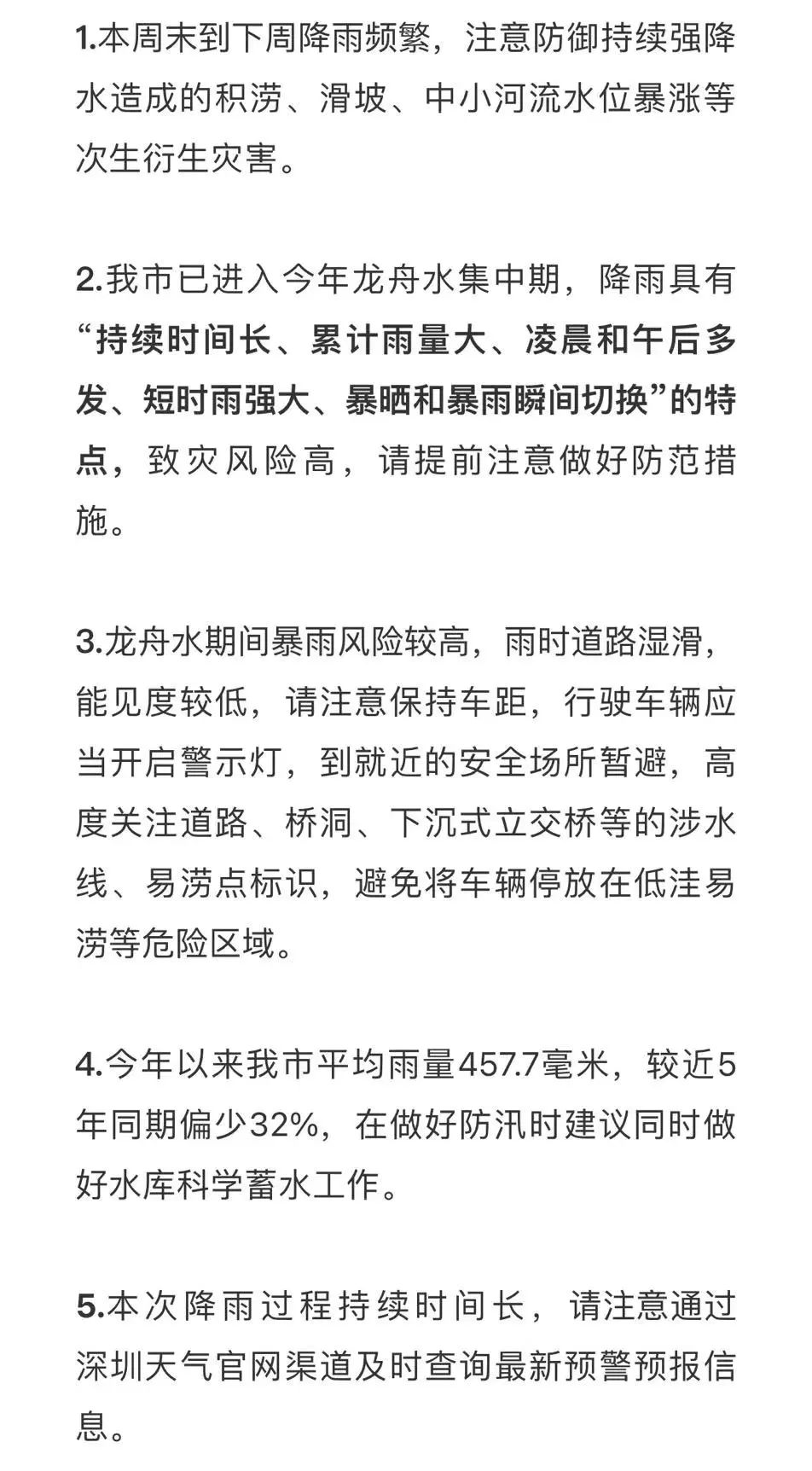 1.本周末到下周降雨频繁，注意防御持续强降水造成的积涝、滑坡、中小河流水位暴涨等次生衍生灾害。

2.我市已进入今年龙舟水集中期，降雨具有“持续时间长、累计雨量大、凌晨和午后多发、短时雨强大、暴晒和暴雨瞬间切换”的特点，致灾风险高，请提前注意做好防范措施。

3.龙舟水期间暴雨风险较高，雨时道路湿滑，能见度较低，请注意保持车距，行驶车辆应当开启警示灯，到就近的安全场所暂避，高度关注道路、桥洞、下沉式立交桥等的涉水线、易涝点标识，避免将车辆停放在低洼易涝等危险区域。

4.今年以来我市平均雨量457.7毫米，较近5年同期偏少32%，在做好防汛时建议同时做好水库科学蓄水工作。

5.本次降雨过程持续时间长，请注意通过深圳天气官网渠道及时查询最新预警预报信息。